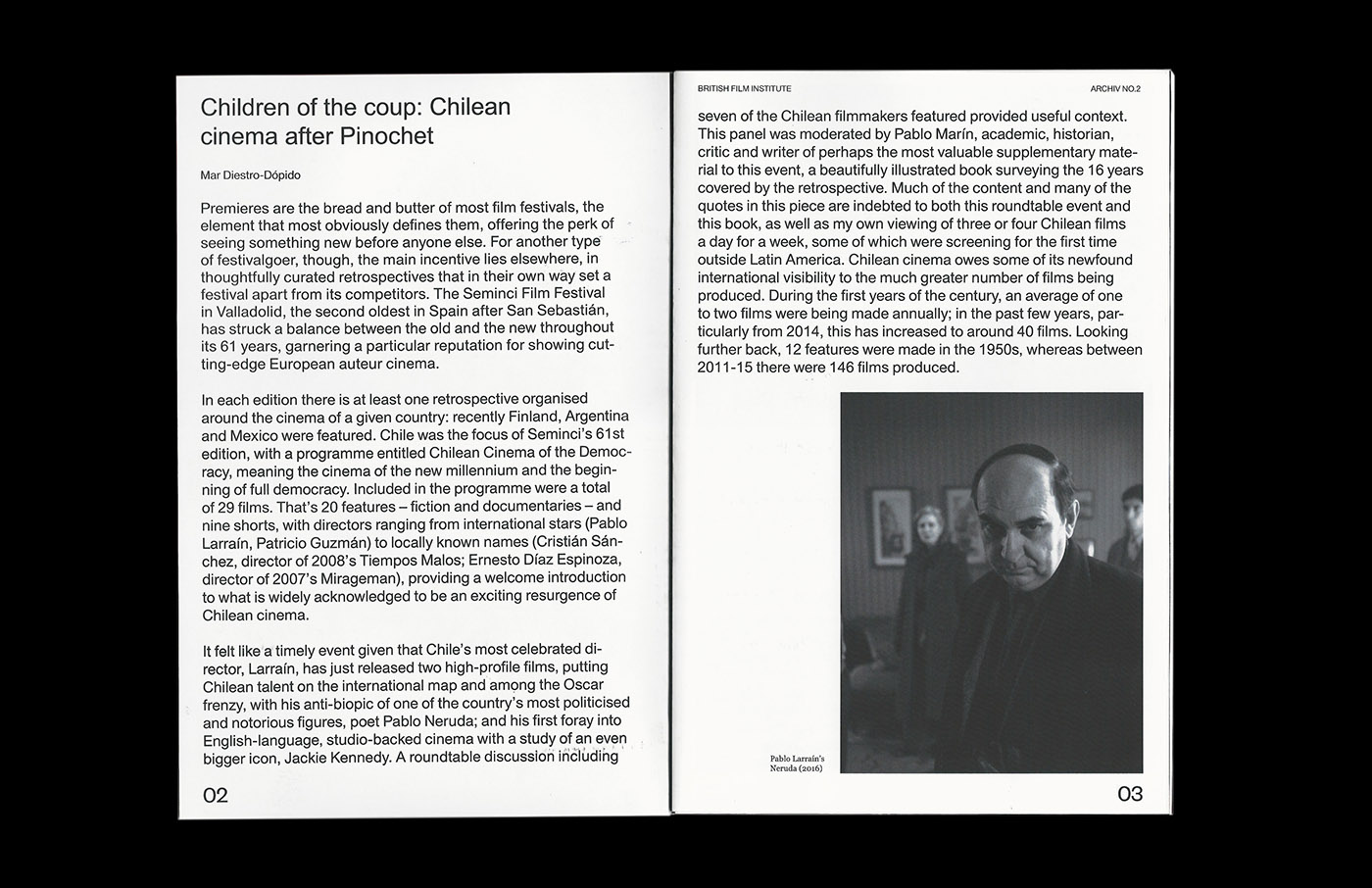 Children of the coup: Chilean cinema after Pinochet

Mar Diestro-Dópido

Premieres are the bread and butter of most film festivals, the element that most obviously defines them, offering the perk of seeing something new before anyone else. For another type of festivalgoer, though, the main incentive lies elsewhere, in thoughtfully curated retrospectives that in their own way set a festival apart from its competitors. The Seminci Film Festival in Valladolid, the second oldest in Spain after San Sebastián, has struck a balance between the old and the new throughout its 61 years, garnering a particular reputation for showing cutting-edge European auteur cinema.

In each edition there is at least one retrospective organised around the cinema of a given country: recently Finland, Argentina and Mexico were featured. Chile was the focus of Seminci's 61st edition, with a programme entitled Chilean Cinema of the Democracy, meaning the cinema of the new millennium and the beginning of full democracy. Included in the programme were a total of 29 films. That's 20 features – fiction and documentaries – and nine shorts, with directors ranging from international stars (Pablo Larraín, Patricio Guzmán) to locally known names (Cristián Sánchez, director of 2008's Tiempos Malos; Ernesto Díaz Espinoza, director of 2007's Mirageman), providing a welcome introduction to what is widely acknowledged to be an exciting resurgence of Chilean cinema.

It felt like a timely event given that Chile's most celebrated director, Larraín, has just released two high-profile films, putting Chilean talent on the international map and among the Oscar frenzy, with his anti-biopic of one of the country's most politicised and notorious figures, poet Pablo Neruda; and his first foray into English-language, studio-backed cinema with a study of an even bigger icon, Jackie Kennedy. A roundtable discussion including

02

BRITISH FILM INSTITUTE

ARCHIV NO.2

seven of the Chilean filmmakers featured provided useful context. This panel was moderated by Pablo Marín, academic, historian, critic and writer of perhaps the most valuable supplementary material to this event, a beautifully illustrated book surveying the 16 years covered by the retrospective. Much of the content and many of the quotes in this piece are indebted to both this roundtable event and this book, as well as my own viewing of three or four Chilean films a day for a week, some of which were screening for the first time outside Latin America. Chilean cinema owes some of its newfound international visibility to the much greater number of films being produced. During the first years of the century, an average of one to two films were being made annually; in the past few years, particularly from 2014, this has increased to around 40 films. Looking further back, 12 features were made in the 1950s, whereas between 2011-15 there were 146 films produced.

Pablo Larraín's Neruda (2016)

03